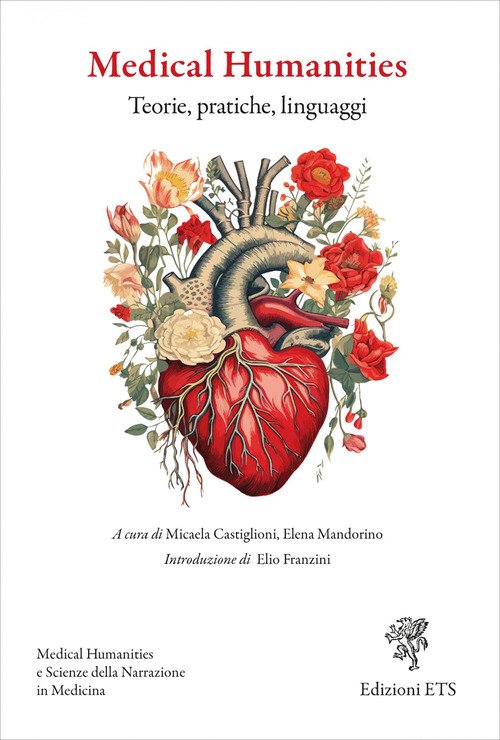 Medical Humanities

Teorie, pratiche, linguaggi

A cura di Micaela Castiglioni, Elena Mandorino

Introduzione di Elio Franzini

Medical Humanities
e Scienze della Narrazione
in Medicina

Edizioni ETS